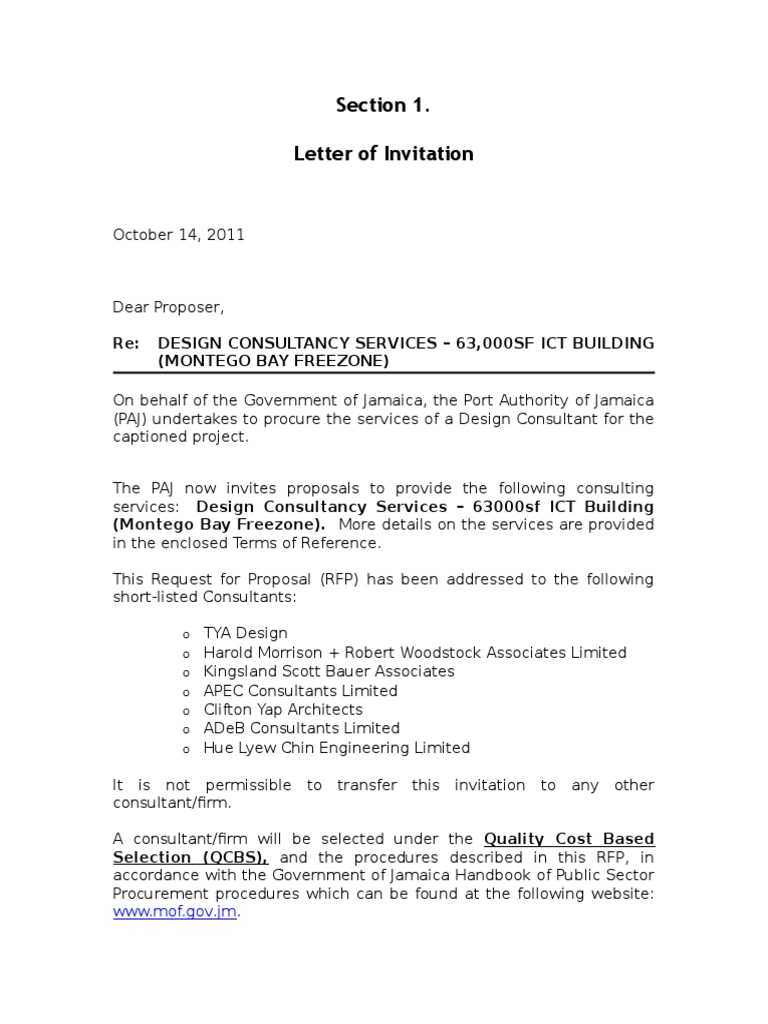 Section 1.

Letter of Invitation

October 14, 2011

Dear Proposer,

Re: DESIGN CONSULTANCY SERVICES – 63,000SF ICT BUILDING (MONTEGO BAY FREEZONE)

On behalf of the Government of Jamaica, the Port Authority of Jamaica (PAJ) undertakes to procure the services of a Design Consultant for the captioned project.

The PAJ now invites proposals to provide the following consulting services: Design Consultancy Services – 63000sf ICT Building (Montego Bay Freezone). More details on the services are provided in the enclosed Terms of Reference.

This Request for Proposal (RFP) has been addressed to the following short-listed Consultants:

o TYA Design
o Harold Morrison + Robert Woodstock Associates Limited
o Kingsland Scott Bauer Associates
o APEC Consultants Limited
o Clifton Yap Architects
o ADeB Consultants Limited
o Hue Lyew Chin Engineering Limited

It is not permissible to transfer this invitation to any other consultant/firm.

A consultant/firm will be selected under the Quality Cost Based Selection (QCBS), and the procedures described in this RFP, in accordance with the Government of Jamaica Handbook of Public Sector Procurement procedures which can be found at the following website: www.mof.gov.jm.